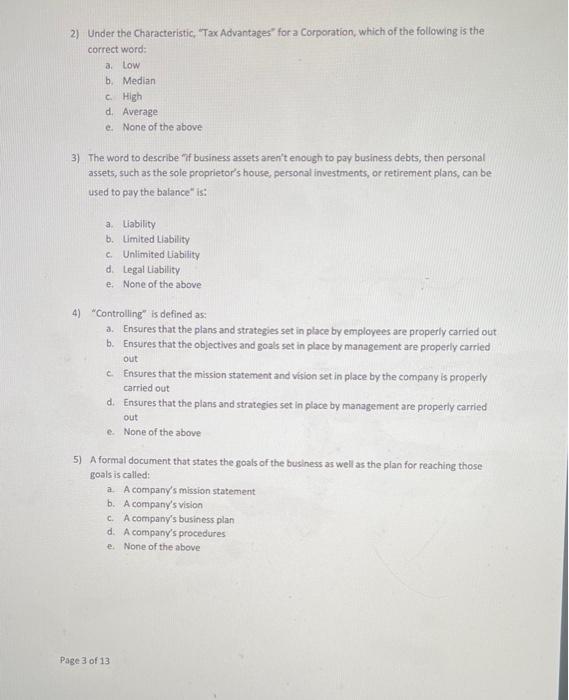 2) Under the Characteristic, "Tax Advantages" for a Corporation, which of the following is the correct word:
a. Low
b. Median
c. High
d. Average
e. None of the above

3) The word to describe "if business assets aren't enough to pay business debts, then personal assets, such as the sole proprietor's house, personal investments, or retirement plans, can be used to pay the balance" is:
a. Liability
b. Limited Liability
c. Unlimited Liability
d. Legal Liability
e. None of the above

4) "Controlling" is defined as:
a. Ensures that the plans and strategies set in place by employees are properly carried out
b. Ensures that the objectives and goals set in place by management are properly carried out
c. Ensures that the mission statement and vision set in place by the company is properly carried out
d. Ensures that the plans and strategies set in place by management are properly carried out
e. None of the above

5) A formal document that states the goals of the business as well as the plan for reaching those goals is called:
a. A company's mission statement
b. A company's vision
c. A company's business plan
d. A company's procedures
e. None of the above

Page 3 of 13